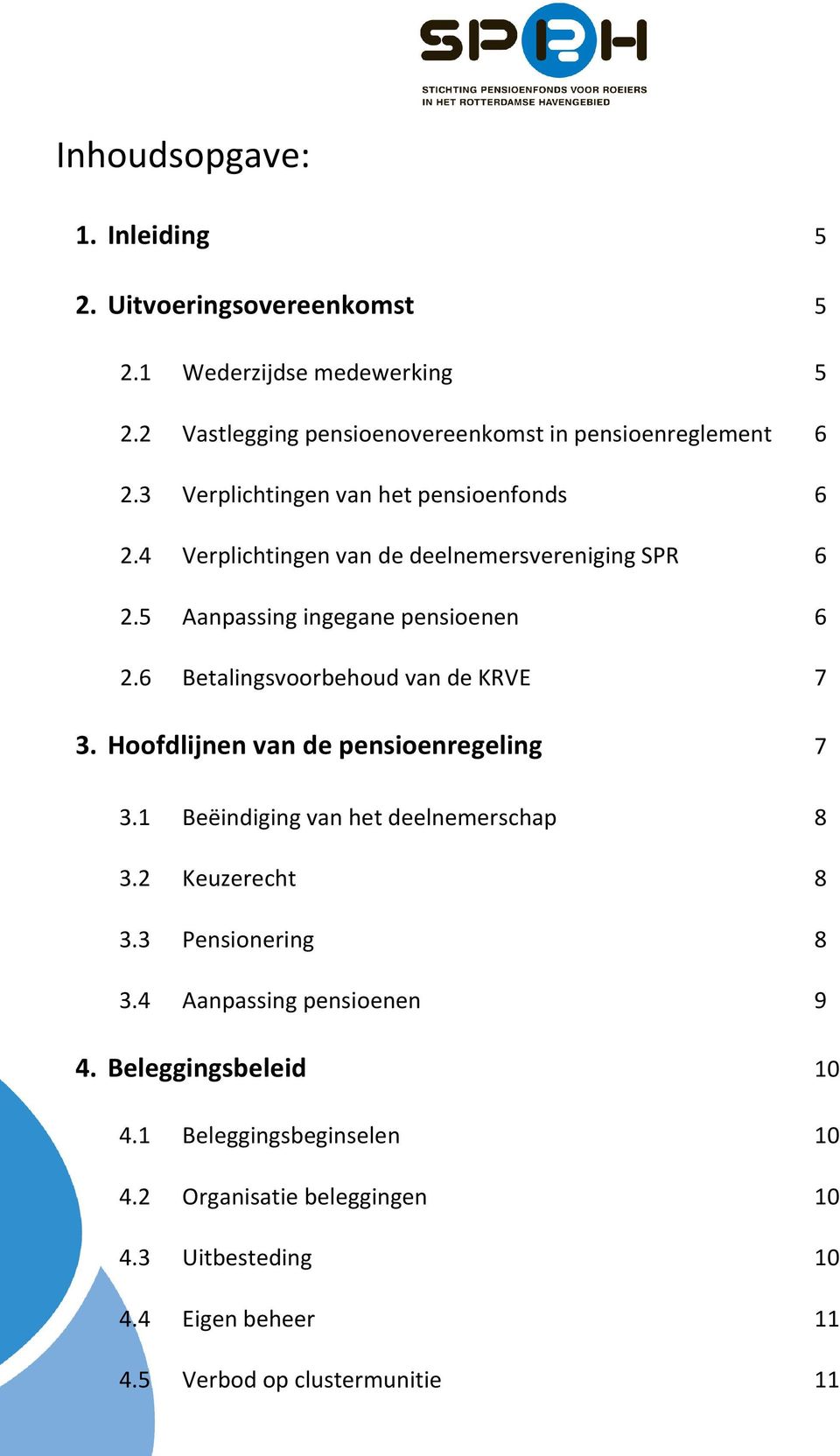 SPRH

STICHTING PENSIOENFONDS VOOR ROEIERS IN HET ROTTERDAMSE HAVENGEBIED

Inhoudsopgave:

1. Inleiding 5

2. Uitvoeringsovereenkomst 5

2.1 Wederzijdse medewerking 5

2.2 Vastlegging pensioenovereenkomst in pensioenreglement 6

2.3 Verplichtingen van het pensioenfonds 6

2.4 Verplichtingen van de deelnemersvereniging SPR 6

2.5 Aanpassing ingegane pensioenen 6

2.6 Betalingsvoorbehoud van de KRVE 7

3. Hoofdlijnen van de pensioenregeling 7

3.1 Beëindiging van het deelnemerschap 8

3.2 Keuzerecht 8

3.3 Pensionering 8

3.4 Aanpassing pensioenen 9

4. Beleggingsbeleid 10

4.1 Beleggingsbeginselen 10

4.2 Organisatie beleggingen 10

4.3 Uitbesteding 10

4.4 Eigen beheer 11

4.5 Verbod op clustermunitie 11